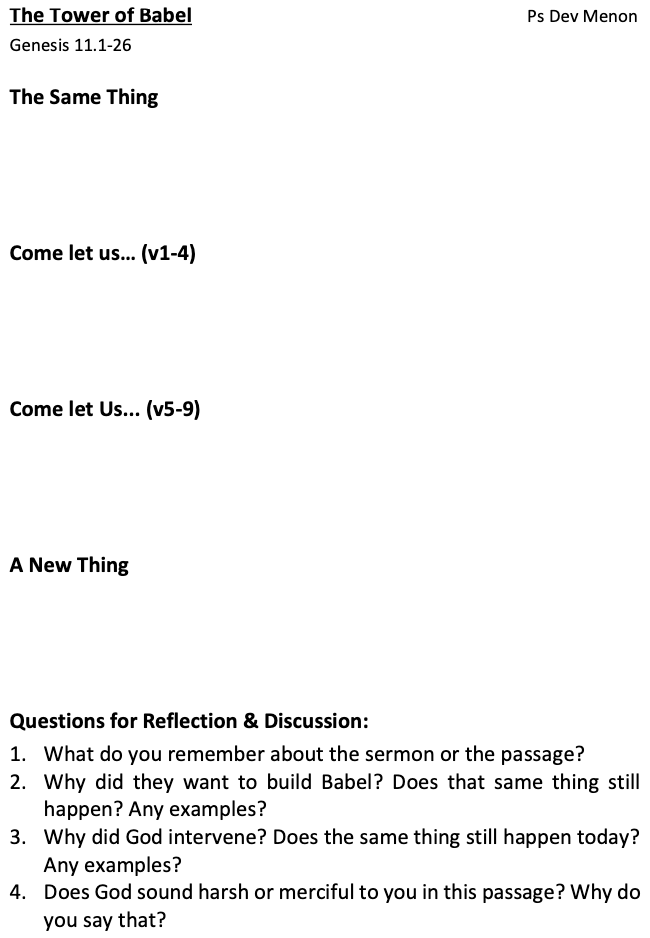 The Tower of Babel

Ps Dev Menon

Genesis 11.1-26

The Same Thing

Come let us… (v1-4)

Come let Us... (v5-9)

A New Thing

Questions for Reflection & Discussion:
1. What do you remember about the sermon or the passage?
2. Why did they want to build Babel? Does that same thing still happen? Any examples?
3. Why did God intervene? Does the same thing still happen today? Any examples?
4. Does God sound harsh or merciful to you in this passage? Why do you say that?